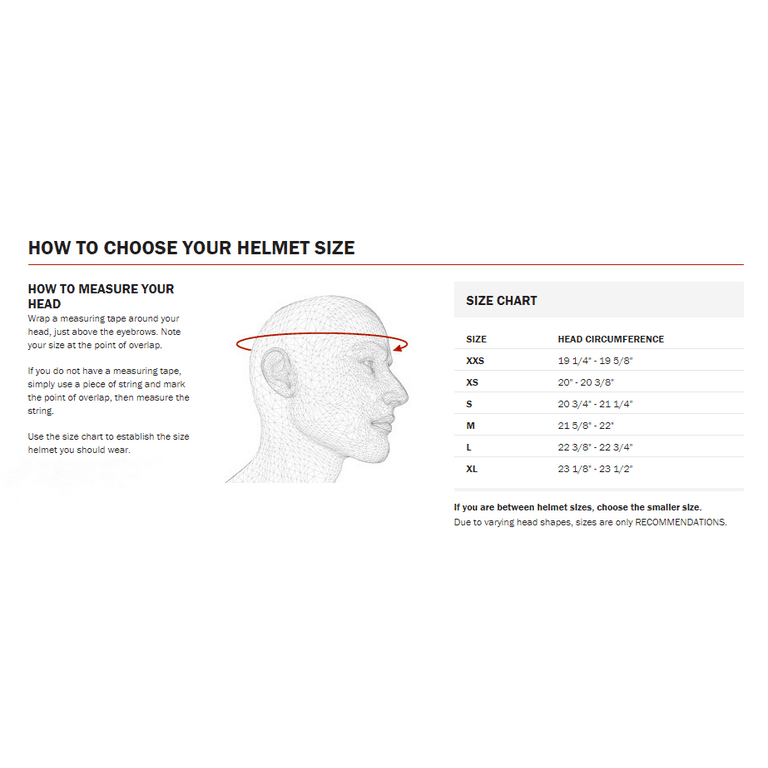 HOW TO CHOOSE YOUR HELMET SIZE

HOW TO MEASURE YOUR HEAD

Wrap a measuring tape around your head, just above the eyebrows. Note your size at the point of overlap.

If you do not have a measuring tape, simply use a piece of string and mark the point of overlap, then measure the string.

Use the size chart to establish the size helmet you should wear.

SIZE CHART

| SIZE | HEAD CIRCUMFERENCE |
|---|---|
| XXS | 19 1/4" - 19 5/8" |
| XS | 20" - 20 3/8" |
| S | 20 3/4" - 21 1/4" |
| M | 21 5/8" - 22" |
| L | 22 3/8" - 22 3/4" |
| XL | 23 1/8" - 23 1/2" |

If you are between helmet sizes, choose the smaller size.
Due to varying head shapes, sizes are only RECOMMENDATIONS.